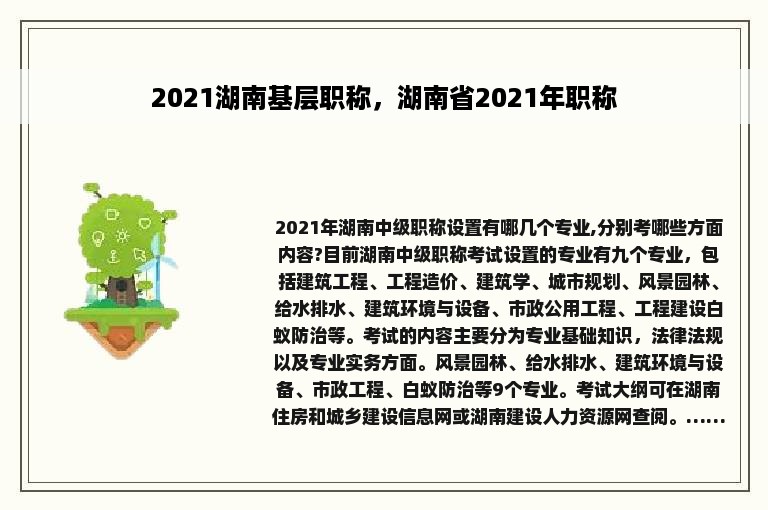 2021湖南基层职称，湖南省2021年职称

2021年湖南中级职称设置有哪几个专业,分别考哪些方面内容?目前湖南中级职称考试设置的专业有九个专业，包括建筑工程、工程造价、建筑学、城市规划、风景园林、给水排水、建筑环境与设备、市政公用工程、工程建设白蚁防治等。考试的内容主要分为专业基础知识，法律法规以及专业实务方面。风景园林、给水排水、建筑环境与设备、市政工程、白蚁防治等9个专业。考试大纲可在湖南住房和城乡建设信息网或湖南建设人力资源网查阅。......